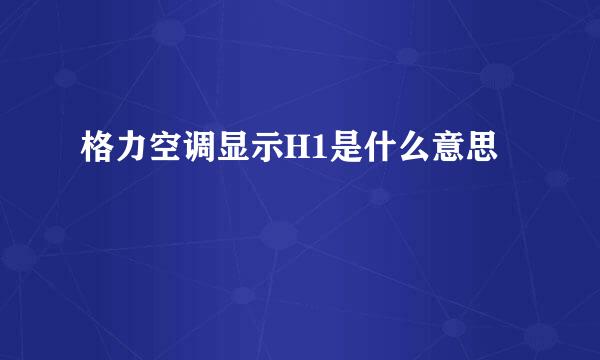 格力空调显示H1是什么意思